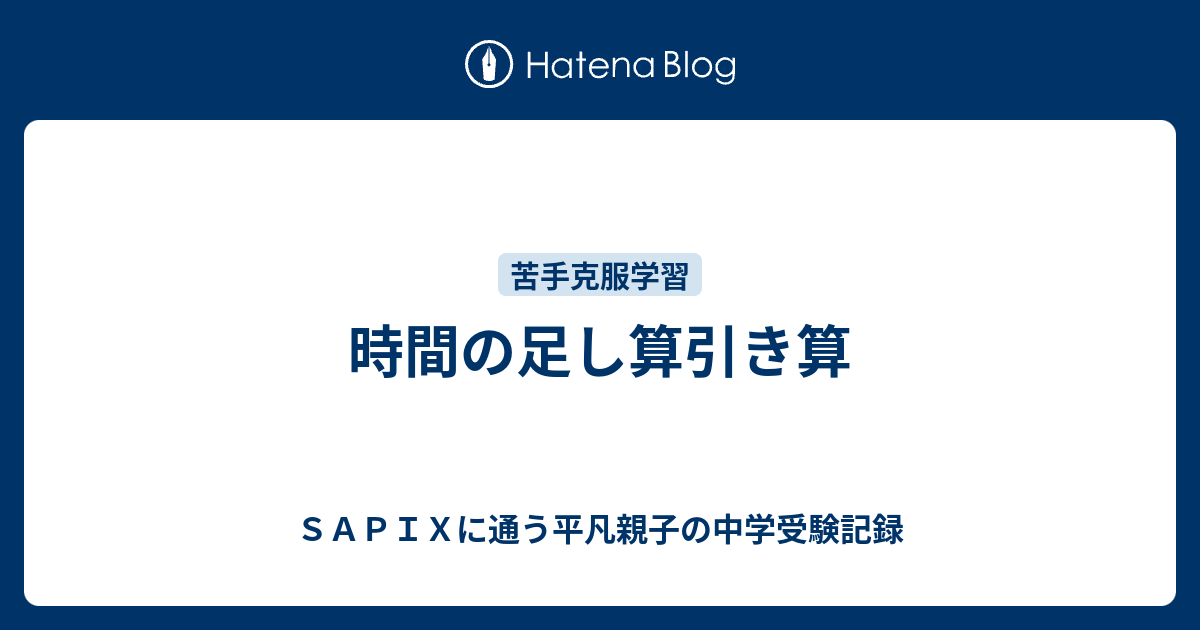 Hatena Blog

苦手克服学習

時間の足し算引き算

ＳＡＰＩＸに通う平凡親子の中学受験記録